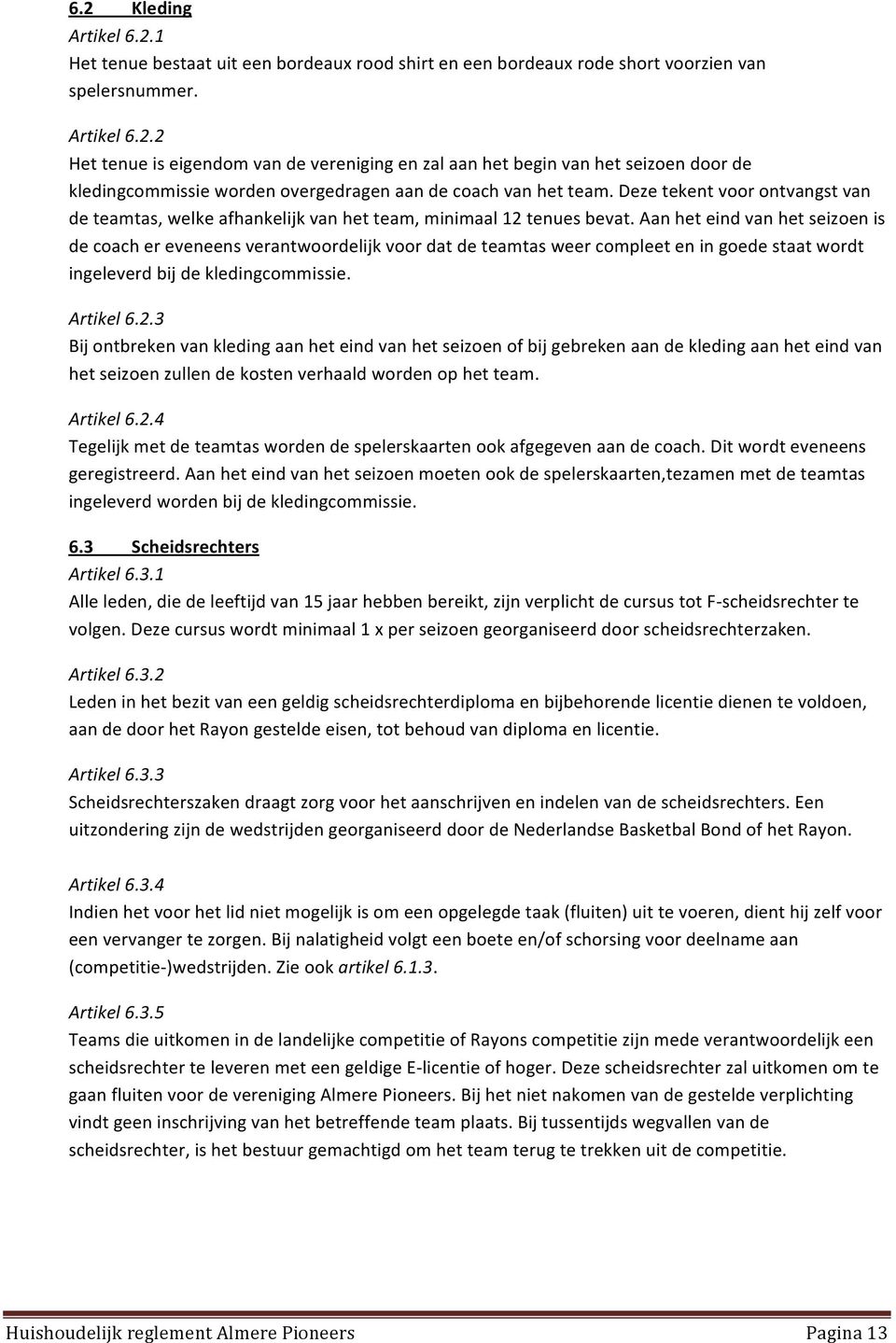 6.2 Kleding
Artikel 6.2.1
Het tenue bestaat uit een bordeaux rood shirt en een bordeaux rode short voorzien van spelersnummer.

Artikel 6.2.2
Het tenue is eigendom van de vereniging en zal aan het begin van het seizoen door de kledingcommissie worden overgedragen aan de coach van het team. Deze tekent voor ontvangst van de teamtas, welke afhankelijk van het team, minimaal 12 tenues bevat. Aan het eind van het seizoen is de coach er eveneens verantwoordelijk voor dat de teamtas weer compleet en in goede staat wordt ingeleverd bij de kledingcommissie.

Artikel 6.2.3
Bij ontbreken van kleding aan het eind van het seizoen of bij gebreken aan de kleding aan het eind van het seizoen zullen de kosten verhaald worden op het team.

Artikel 6.2.4
Tegelijk met de teamtas worden de spelerskaarten ook afgegeven aan de coach. Dit wordt eveneens geregistreerd. Aan het eind van het seizoen moeten ook de spelerskaarten,tezamen met de teamtas ingeleverd worden bij de kledingcommissie.

6.3 Scheidsrechters
Artikel 6.3.1
Alle leden, die de leeftijd van 15 jaar hebben bereikt, zijn verplicht de cursus tot F-scheidsrechter te volgen. Deze cursus wordt minimaal 1 x per seizoen georganiseerd door scheidsrechterzaken.

Artikel 6.3.2
Leden in het bezit van een geldig scheidsrechterdiploma en bijbehorende licentie dienen te voldoen, aan de door het Rayon gestelde eisen, tot behoud van diploma en licentie.

Artikel 6.3.3
Scheidsrechterszaken draagt zorg voor het aanschrijven en indelen van de scheidsrechters. Een uitzondering zijn de wedstrijden georganiseerd door de Nederlandse Basketbal Bond of het Rayon.

Artikel 6.3.4
Indien het voor het lid niet mogelijk is om een opgelegde taak (fluiten) uit te voeren, dient hij zelf voor een vervanger te zorgen. Bij nalatigheid volgt een boete en/of schorsing voor deelname aan (competitie-)wedstrijden. Zie ook artikel 6.1.3.

Artikel 6.3.5
Teams die uitkomen in de landelijke competitie of Rayons competitie zijn mede verantwoordelijk een scheidsrechter te leveren met een geldige E-licentie of hoger. Deze scheidsrechter zal uitkomen om te gaan fluiten voor de vereniging Almere Pioneers. Bij het niet nakomen van de gestelde verplichting vindt geen inschrijving van het betreffende team plaats. Bij tussentijds wegvallen van de scheidsrechter, is het bestuur gemachtigd om het team terug te trekken uit de competitie.

Huishoudelijk reglement Almere Pioneers Pagina 13